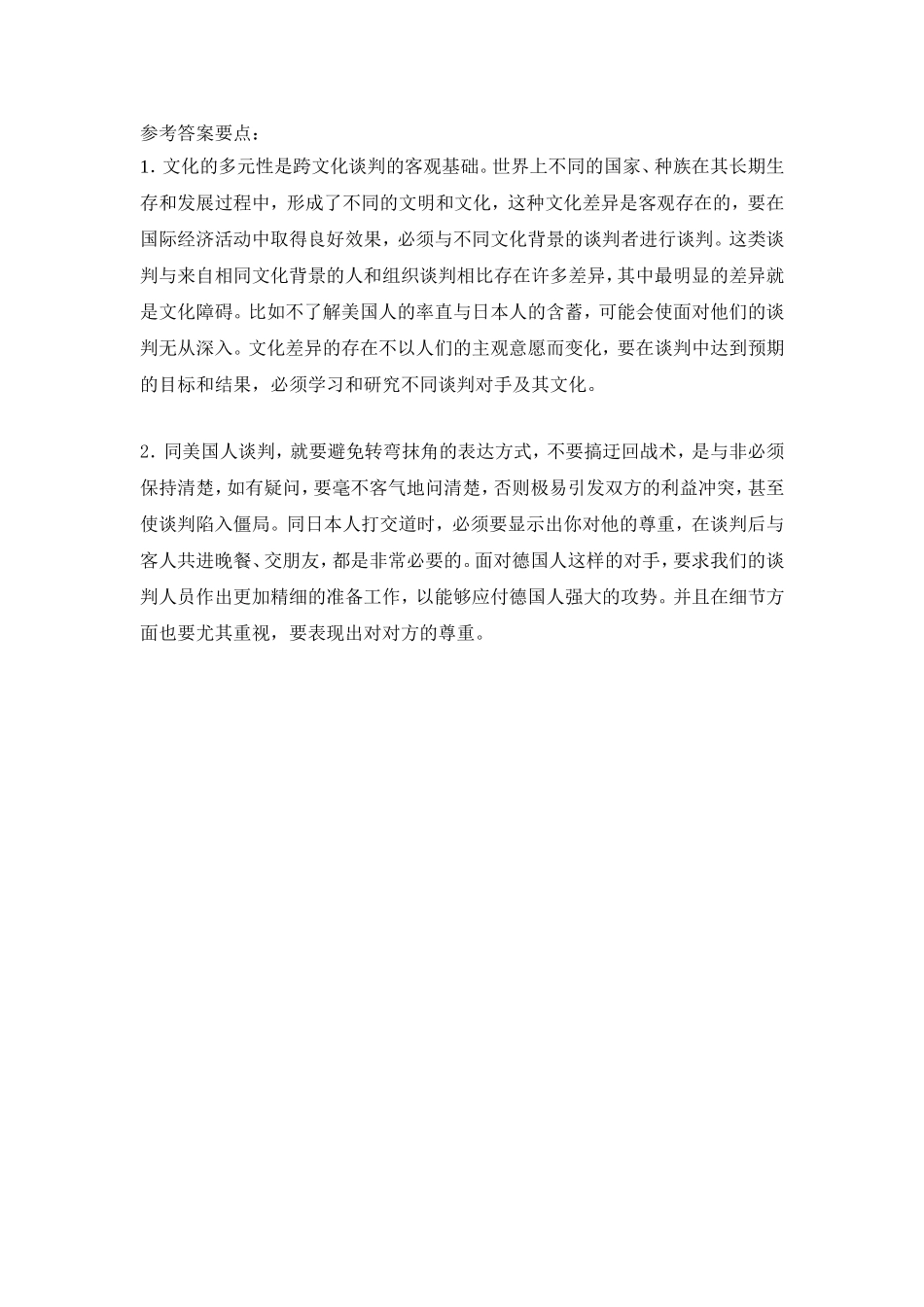 参考答案要点：

1. 文化的多元性是跨文化谈判的客观基础。世界上不同的国家、种族在其长期生存和发展过程中，形成了不同的文明和文化，这种文化差异是客观存在的，要在国际经济活动中取得良好效果，必须与不同文化背景的谈判者进行谈判。这类谈判与来自相同文化背景的人和组织谈判相比存在许多差异，其中最明显的差异就是文化障碍。比如不了解美国人的率直与日本人的含蓄，可能会使面对他们的谈判无从深入。文化差异的存在不以人们的主观意愿而变化，要在谈判中达到预期的目标和结果，必须学习和研究不同谈判对手及其文化。

2. 同美国人谈判，就要避免转弯抹角的表达方式，不要搞迂回战术，是与非必须保持清楚，如有疑问，要毫不客气地问清楚，否则极易引发双方的利益冲突，甚至使谈判陷入僵局。同日本人打交道时，必须要显示出你对他的尊重，在谈判后与客人共进晚餐、交朋友，都是非常必要的。面对德国人这样的对手，要求我们的谈判人员作出更加精细的准备工作，以能够应付德国人强大的攻势。并且在细节方面也要尤其重视，要表现出对对方的尊重。